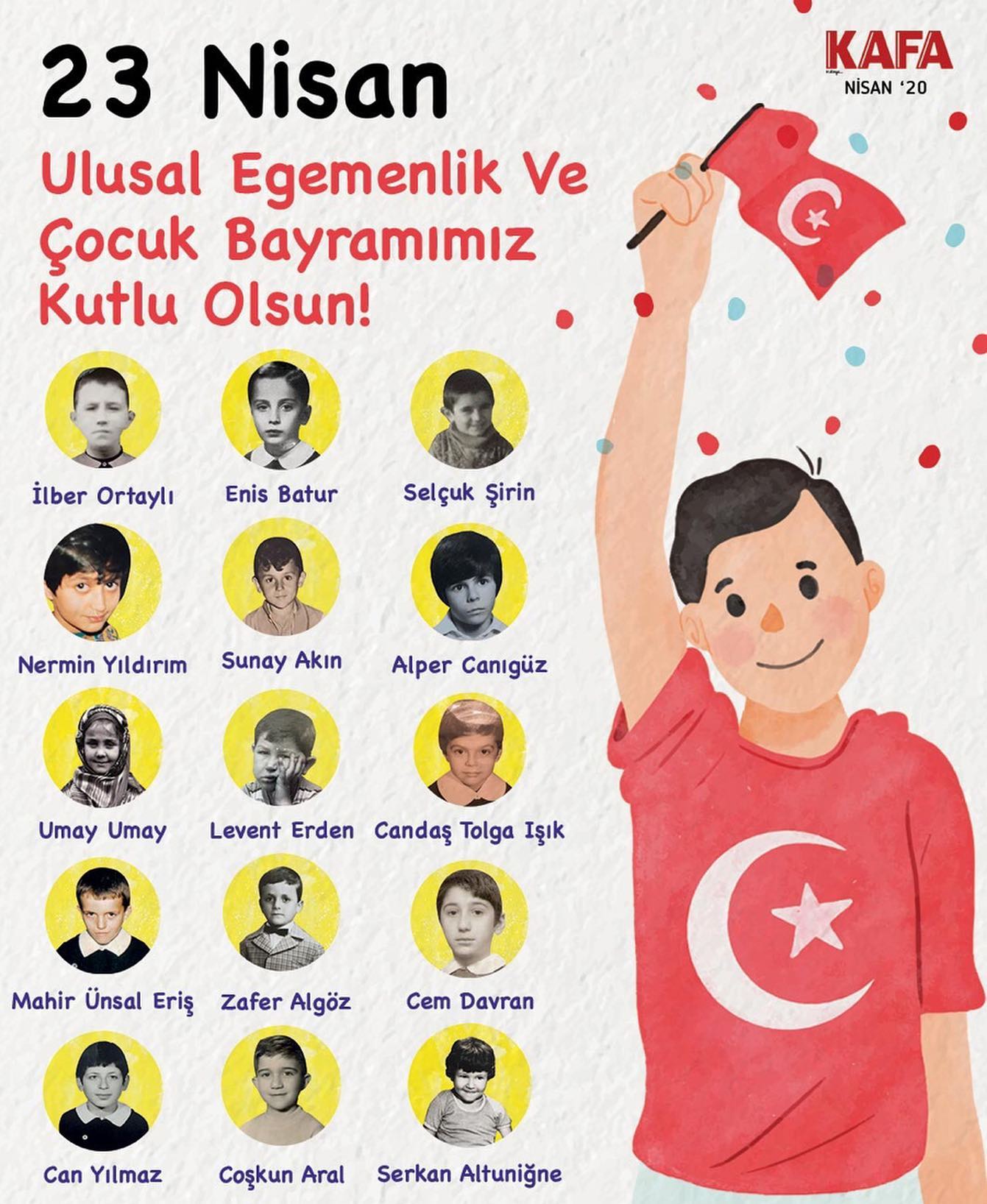 KAFA
NİSAN '20

23 Nisan

Ulusal Egemenlik Ve Çocuk Bayramımız Kutlu Olsun!

İlber Ortaylı
Enis Batur
Selçuk Şirin

Nermin Yıldırım
Sunay Akın
Alper Canıgüz

Umay Umay
Levent Erden
Candaş Tolga Işık

Mahir Ünsal Eriş
Zafer Algöz
Cem Davran

Can Yılmaz
Coşkun Aral
Serkan Altuniğne